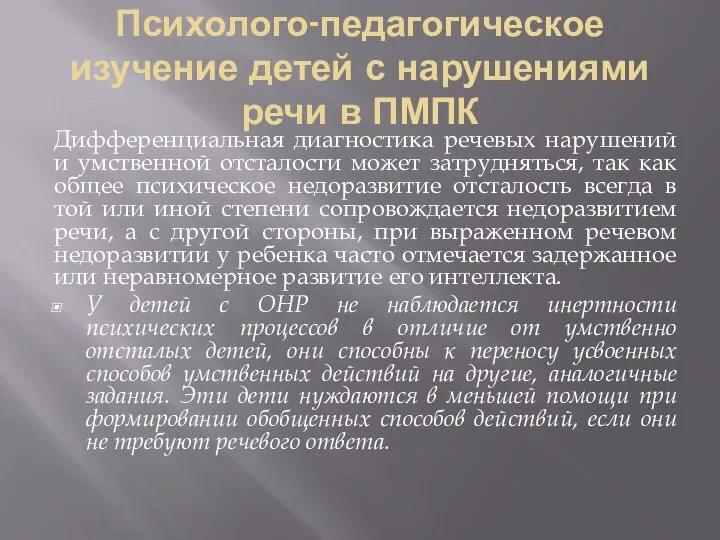 Психолого-педагогическое изучение детей с нарушениями речи в ПМПК

Дифференциальная диагностика речевых нарушений и умственной отсталости может затрудняться, так как общее психическое недоразвитие отсталость всегда в той или иной степени сопровождается недоразвитием речи, а с другой стороны, при выраженном речевом недоразвитии у ребенка часто отмечается задержанное или неравномерное развитие его интеллекта.

У детей с ОНР не наблюдается инертности психических процессов в отличие от умственно отсталых детей, они способны к переносу усвоенных способов умственных действий на другие, аналогичные задания. Эти дети нуждаются в меньшей помощи при формировании обобщенных способов действий, если они не требуют речевого ответа.